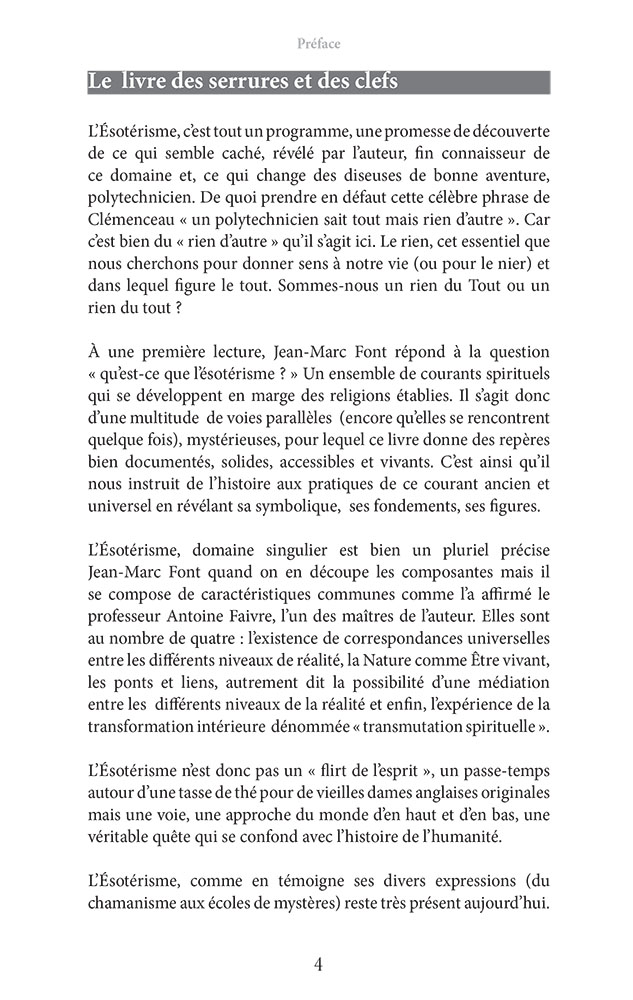 Préface

Le livre des serrures et des clefs

L'Ésotérisme, c'est tout un programme, une promesse de découverte de ce qui semble caché, révélé par l'auteur, fin connaisseur de ce domaine et, ce qui change des diseuses de bonne aventure, polytechnicien. De quoi prendre en défaut cette célèbre phrase de Clémenceau « un polytechnicien sait tout mais rien d'autre ». Car c'est bien du « rien d'autre » qu'il s'agit ici. Le rien, cet essentiel que nous cherchons pour donner sens à notre vie (ou pour le nier) et dans lequel figure le tout. Sommes-nous un rien du Tout ou un rien du tout ?

À une première lecture, Jean-Marc Font répond à la question « qu'est-ce que l'ésotérisme ? » Un ensemble de courants spirituels qui se développent en marge des religions établies. Il s'agit donc d'une multitude de voies parallèles (encore qu'elles se rencontrent quelque fois), mystérieuses, pour lequel ce livre donne des repères bien documentés, solides, accessibles et vivants. C'est ainsi qu'il nous instruit de l'histoire aux pratiques de ce courant ancien et universel en révélant sa symbolique, ses fondements, ses figures.

L'Ésotérisme, domaine singulier est bien un pluriel précise Jean-Marc Font quand on en découpe les composantes mais il se compose de caractéristiques communes comme l'a affirmé le professeur Antoine Faivre, l'un des maîtres de l'auteur. Elles sont au nombre de quatre : l'existence de correspondances universelles entre les différents niveaux de réalité, la Nature comme Être vivant, les ponts et liens, autrement dit la possibilité d'une médiation entre les différents niveaux de la réalité et enfin, l'expérience de la transformation intérieure dénommée « transmutation spirituelle ».

L'Ésotérisme n'est donc pas un « flirt de l'esprit », un passe-temps autour d'une tasse de thé pour de vieilles dames anglaises originales mais une voie, une approche du monde d'en haut et d'en bas, une véritable quête qui se confond avec l'histoire de l'humanité.

L'Ésotérisme, comme en témoigne ses divers expressions (du chamanisme aux écoles de mystères) reste très présent aujourd'hui.

4